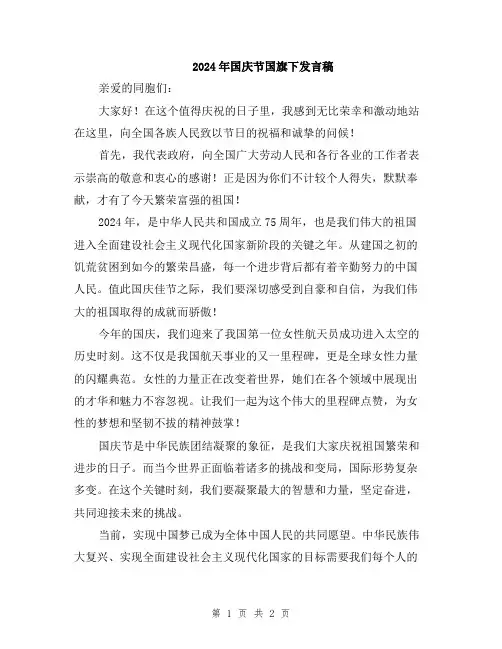 2024年国庆节国旗下发言稿

亲爱的同胞们：

大家好！在这个值得庆祝的日子里，我感到无比荣幸和激动地站在这里，向全国各族人民致以节日的祝福和诚挚的问候！

首先，我代表政府，向全国广大劳动人民和各行各业的工作者表示崇高的敬意和衷心的感谢！正是因为你们不计较个人得失，默默奉献，才有了今天繁荣富强的祖国！

2024年，是中华人民共和国成立75周年，也是我们伟大的祖国进入全面建设社会主义现代化国家新阶段的关键之年。从建国之初的饥荒贫困到如今的繁荣昌盛，每一个进步背后都有着辛勤努力的中国人民。值此国庆佳节之际，我们要深切感受到自豪和自信，为我们伟大的祖国取得的成就而骄傲！

今年的国庆，我们迎来了我国第一位女性航天员成功进入太空的历史时刻。这不仅是我国航天事业的又一里程碑，更是全球女性力量的闪耀典范。女性的力量正在改变着世界，她们在各个领域中展现出的才华和魅力不容忽视。让我们一起为这个伟大的里程碑点赞，为女性的梦想和坚韧不拔的精神鼓掌！

国庆节是中华民族团结凝聚的象征，是我们大家庆祝祖国繁荣和进步的日子。而当今世界正面临着诸多的挑战和变局，国际形势复杂多变。在这个关键时刻，我们要凝聚最大的智慧和力量，坚定奋进，共同迎接未来的挑战。

当前，实现中国梦已成为全体中国人民的共同愿望。中华民族伟大复兴、实现全面建设社会主义现代化国家的目标需要我们每个人的

第 1 页 共 2 页